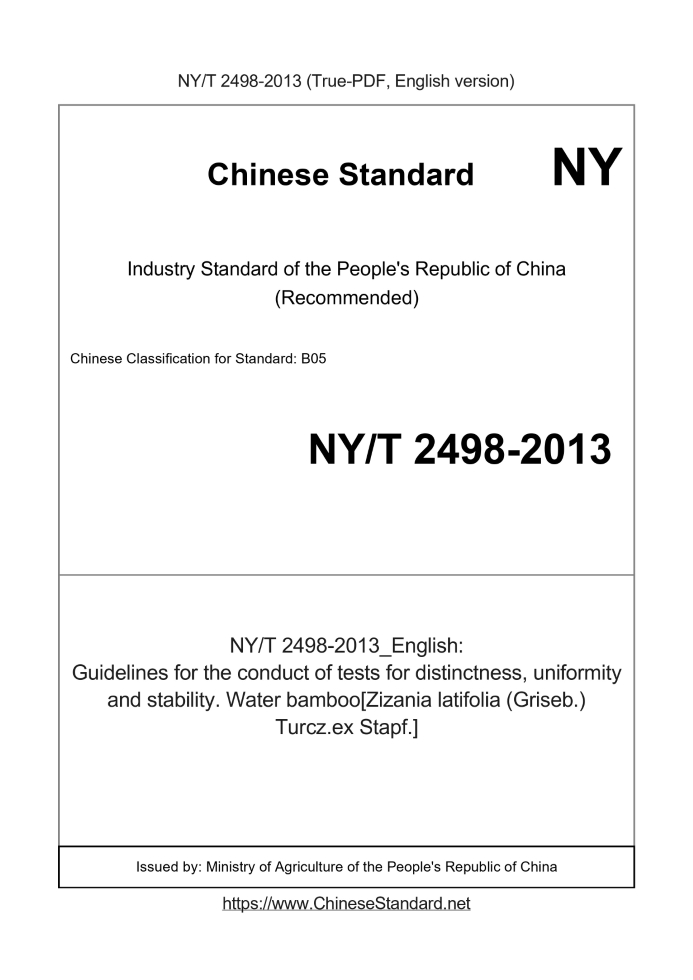 NY/T 2498-2013 (True-PDF, English version)

Chinese Standard

NY

Industry Standard of the People's Republic of China
(Recommended)

Chinese Classification for Standard: B05

NY/T 2498-2013

NY/T 2498-2013_English:
Guidelines for the conduct of tests for distinctness, uniformity and stability. Water bamboo[Zizania latifolia (Griseb.) Turcz.ex Stapf.]

Issued by: Ministry of Agriculture of the People's Republic of China

https://www.ChineseStandard.net